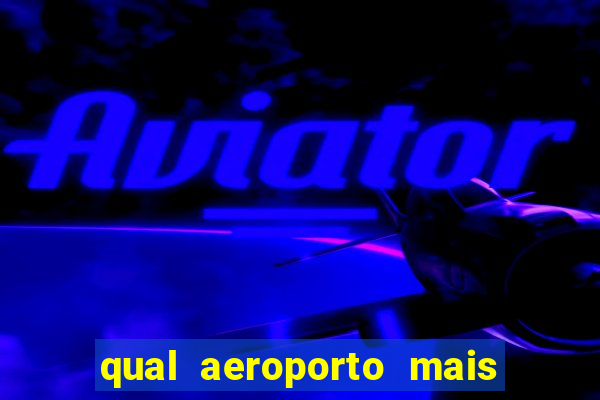 Aviator

qual aeroporto mais